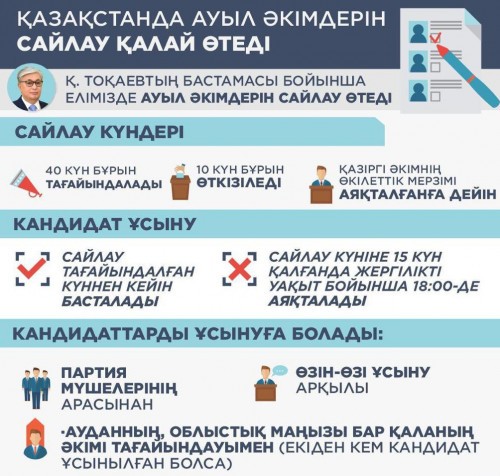 ҚАЗАҚСТАНДА АУЫЛ ӘКІМДЕРІН САЙЛАУ ҚАЛАЙ ӨТЕДІ

Қ. ТОҚАЕВТЫҢ БАСТАМАСЫ БОЙЫНША ЕЛІМІЗДЕ АУЫЛ ӘКІМДЕРІН САЙЛАУ ӨТЕДІ

САЙЛАУ КҮНДЕРІ

40 КҮН БҰРЫН ТАҒАЙЫНДАЛАДЫ

10 КҮН БҰРЫН ӨТКІЗІЛЕДІ

ҚАЗІРГІ ӘКІМНІҢ ӨКІЛЕТТІК МЕРЗІМІ АЯҚТАЛҒАНҒА ДЕЙІН

КАНДИДАТ ҰСЫНУ

САЙЛАУ ТАҒАЙЫНДАЛҒАН КҮННЕН КЕЙІН БАСТАЛАДЫ

САЙЛАУ КҮНІНЕ 15 КҮН ҚАЛҒАНДА ЖЕРГІЛІКТІ УАҚЫТ БОЙЫНША 18:00-ДЕ АЯҚТАЛАДЫ

КАНДИДАТТАРДЫ ҰСЫНУҒА БОЛАДЫ:

ПАРТИЯ МҮШЕЛЕРІНІҢ АРАСЫНАН

ӨЗІН-ӨЗІ ҰСЫНУ АРҚЫЛЫ

·АУДАННЫҢ, ОБЛЫСТЫҚ МАҢЫЗЫ БАР ҚАЛАНЫҢ ӘКІМІ ТАҒАЙЫНДАУЫМЕН (ЕКІДЕН КЕМ КАНДИДАТ ҰСЫНЫЛҒАН БОЛСА)